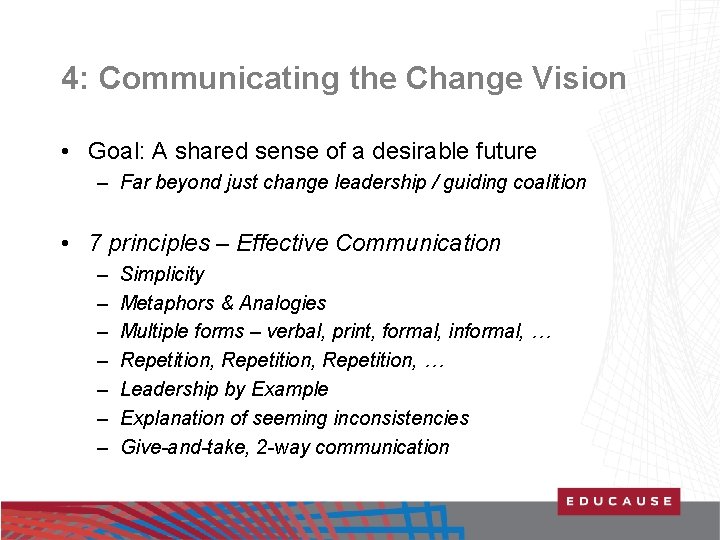 4: Communicating the Change Vision

• Goal: A shared sense of a desirable future
– Far beyond just change leadership / guiding coalition

• 7 principles – Effective Communication
– Simplicity
– Metaphors & Analogies
– Multiple forms – verbal, print, formal, informal, …
– Repetition, Repetition, Repetition, …
– Leadership by Example
– Explanation of seeming inconsistencies
– Give-and-take, 2-way communication

EDUCAUSE